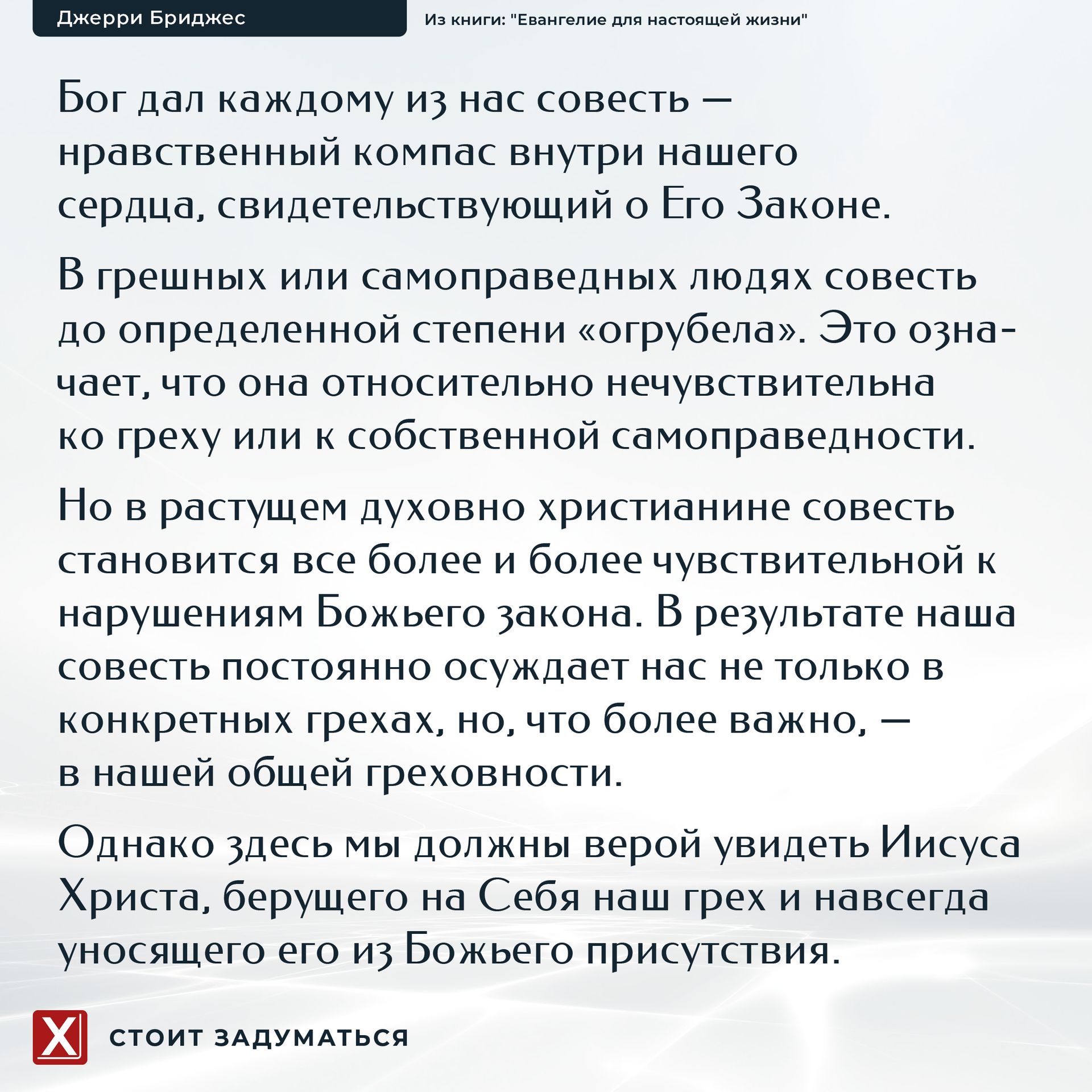 Джерри Бриджес

Из книги: "Евангелие для настоящей жизни"

Бог дал каждому из нас совесть — нравственный компас внутри нашего сердца, свидетельствующий о Его Законе.

В грешных или самоправедных людях совесть до определенной степени «огрубела». Это означает, что она относительно нечувствительна ко греху или к собственной самоправедности.

Но в растущем духовно христианине совесть становится все более и более чувствительной к нарушениям Божьего закона. В результате наша совесть постоянно осуждает нас не только в конкретных грехах, но, что более важно, — в нашей общей греховности.

Однако здесь мы должны верой увидеть Иисуса Христа, берущего на Себя наш грех и навсегда уносящего его из Божьего присутствия.

X

СТОИТ ЗАДУМАТЬСЯ